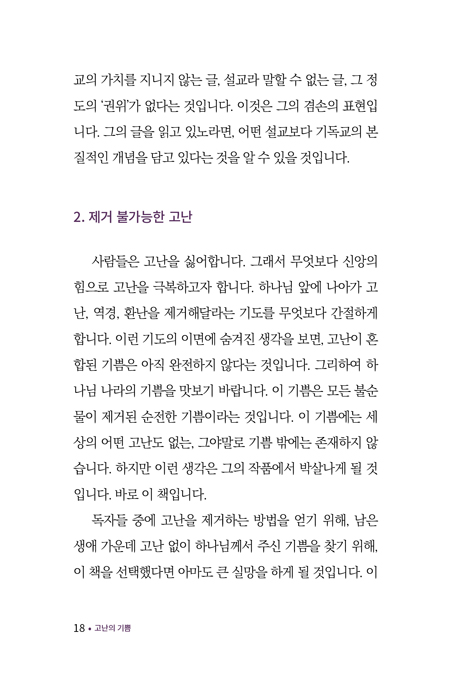 교의 가치를 지니지 않는 글, 설교라 말할 수 없는 글, 그 정도의 '권위'가 없다는 것입니다. 이것은 그의 겸손의 표현입니다. 그의 글을 읽고 있노라면, 어떤 설교보다 기독교의 본질적인 개념을 담고 있다는 것을 알 수 있을 것입니다.

2. 제거 불가능한 고난

사람들은 고난을 싫어합니다. 그래서 무엇보다 신앙의 힘으로 고난을 극복하고자 합니다. 하나님 앞에 나아가 고난, 역경, 환난을 제거해달라는 기도를 무엇보다 간절하게 합니다. 이런 기도의 이면에 숨겨진 생각을 보면, 고난이 혼합된 기쁨은 아직 완전하지 않다는 것입니다. 그리하여 하나님 나라의 기쁨을 맛보기 바랍니다. 이 기쁨은 모든 불순물이 제거된 순전한 기쁨이라는 것입니다. 이 기쁨에는 세상의 어떤 고난도 없는, 그야말로 기쁨 밖에는 존재하지 않습니다. 하지만 이런 생각은 그의 작품에서 박살나게 될 것입니다. 바로 이 책입니다.

독자들 중에 고난을 제거하는 방법을 얻기 위해, 남은 생애 가운데 고난 없이 하나님께서 주신 기쁨을 찾기 위해, 이 책을 선택했다면 아마도 큰 실망을 하게 될 것입니다. 이

18 • 고난의 기쁨